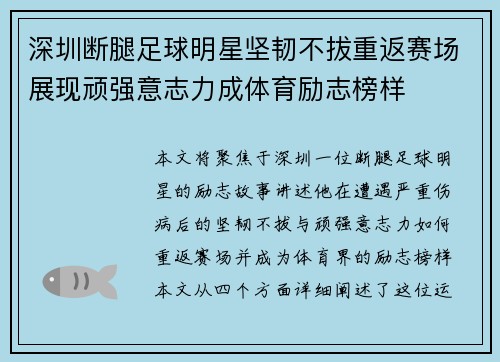 深圳断腿足球明星坚韧不拔重返赛场展现顽强意志力成体育励志榜样

本文将聚焦于深圳一位断腿足球明星的励志故事讲述他在遭遇严重伤病后的坚韧不拔与顽强意志力如何重返赛场并成为体育界的励志榜样本文从四个方面详细阐述了这位运